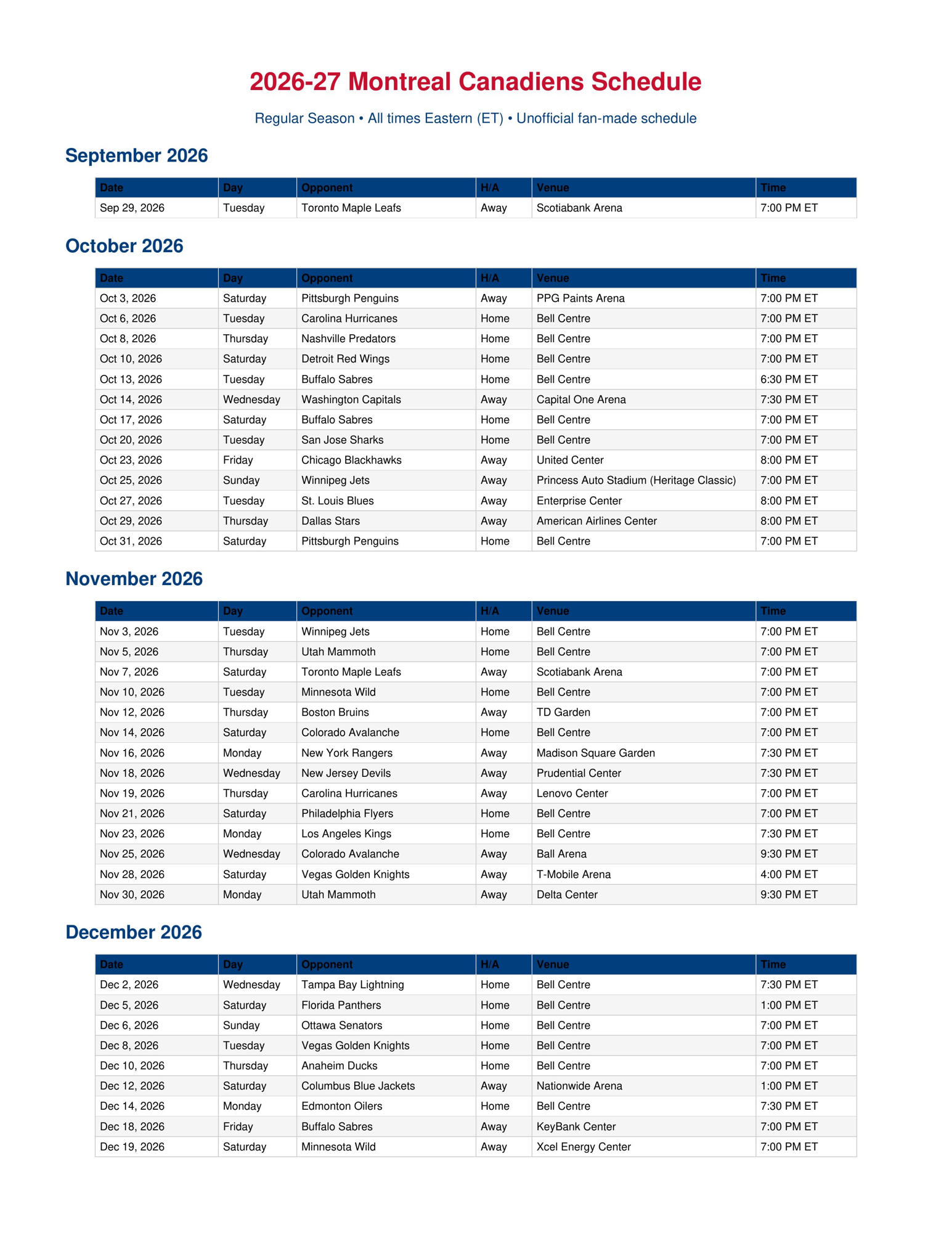 2026-27 Montreal Canadiens Schedule

Regular Season • All times Eastern (ET) • Unofficial fan-made schedule

September 2026

| Date | Day | Opponent | H/A | Venue | Time |
|---|---|---|---|---|---|
| Sep 29, 2026 | Tuesday | Toronto Maple Leafs | Away | Scotiabank Arena | 7:00 PM ET |

October 2026

| Date | Day | Opponent | H/A | Venue | Time |
|---|---|---|---|---|---|
| Oct 3, 2026 | Saturday | Pittsburgh Penguins | Away | PPG Paints Arena | 7:00 PM ET |
| Oct 6, 2026 | Tuesday | Carolina Hurricanes | Home | Bell Centre | 7:00 PM ET |
| Oct 8, 2026 | Thursday | Nashville Predators | Home | Bell Centre | 7:00 PM ET |
| Oct 10, 2026 | Saturday | Detroit Red Wings | Home | Bell Centre | 7:00 PM ET |
| Oct 13, 2026 | Tuesday | Buffalo Sabres | Home | Bell Centre | 6:30 PM ET |
| Oct 14, 2026 | Wednesday | Washington Capitals | Away | Capital One Arena | 7:30 PM ET |
| Oct 17, 2026 | Saturday | Buffalo Sabres | Home | Bell Centre | 7:00 PM ET |
| Oct 20, 2026 | Tuesday | San Jose Sharks | Home | Bell Centre | 7:00 PM ET |
| Oct 23, 2026 | Friday | Chicago Blackhawks | Away | United Center | 8:00 PM ET |
| Oct 25, 2026 | Sunday | Winnipeg Jets | Away | Princess Auto Stadium (Heritage Classic) | 7:00 PM ET |
| Oct 27, 2026 | Tuesday | St. Louis Blues | Away | Enterprise Center | 8:00 PM ET |
| Oct 29, 2026 | Thursday | Dallas Stars | Away | American Airlines Center | 8:00 PM ET |
| Oct 31, 2026 | Saturday | Pittsburgh Penguins | Home | Bell Centre | 7:00 PM ET |

November 2026

| Date | Day | Opponent | H/A | Venue | Time |
|---|---|---|---|---|---|
| Nov 3, 2026 | Tuesday | Winnipeg Jets | Home | Bell Centre | 7:00 PM ET |
| Nov 5, 2026 | Thursday | Utah Mammoth | Home | Bell Centre | 7:00 PM ET |
| Nov 7, 2026 | Saturday | Toronto Maple Leafs | Away | Scotiabank Arena | 7:00 PM ET |
| Nov 10, 2026 | Tuesday | Minnesota Wild | Home | Bell Centre | 7:00 PM ET |
| Nov 12, 2026 | Thursday | Boston Bruins | Away | TD Garden | 7:00 PM ET |
| Nov 14, 2026 | Saturday | Colorado Avalanche | Home | Bell Centre | 7:00 PM ET |
| Nov 16, 2026 | Monday | New York Rangers | Away | Madison Square Garden | 7:30 PM ET |
| Nov 18, 2026 | Wednesday | New Jersey Devils | Away | Prudential Center | 7:30 PM ET |
| Nov 19, 2026 | Thursday | Carolina Hurricanes | Away | Lenovo Center | 7:00 PM ET |
| Nov 21, 2026 | Saturday | Philadelphia Flyers | Home | Bell Centre | 7:00 PM ET |
| Nov 23, 2026 | Monday | Los Angeles Kings | Home | Bell Centre | 7:30 PM ET |
| Nov 25, 2026 | Wednesday | Colorado Avalanche | Away | Ball Arena | 9:30 PM ET |
| Nov 28, 2026 | Saturday | Vegas Golden Knights | Away | T-Mobile Arena | 4:00 PM ET |
| Nov 30, 2026 | Monday | Utah Mammoth | Away | Delta Center | 9:30 PM ET |

December 2026

| Date | Day | Opponent | H/A | Venue | Time |
|---|---|---|---|---|---|
| Dec 2, 2026 | Wednesday | Tampa Bay Lightning | Home | Bell Centre | 7:30 PM ET |
| Dec 5, 2026 | Saturday | Florida Panthers | Home | Bell Centre | 1:00 PM ET |
| Dec 6, 2026 | Sunday | Ottawa Senators | Home | Bell Centre | 7:00 PM ET |
| Dec 8, 2026 | Tuesday | Vegas Golden Knights | Home | Bell Centre | 7:00 PM ET |
| Dec 10, 2026 | Thursday | Anaheim Ducks | Home | Bell Centre | 7:00 PM ET |
| Dec 12, 2026 | Saturday | Columbus Blue Jackets | Away | Nationwide Arena | 1:00 PM ET |
| Dec 14, 2026 | Monday | Edmonton Oilers | Home | Bell Centre | 7:30 PM ET |
| Dec 18, 2026 | Friday | Buffalo Sabres | Away | KeyBank Center | 7:00 PM ET |
| Dec 19, 2026 | Saturday | Minnesota Wild | Away | Xcel Energy Center | 7:00 PM ET |